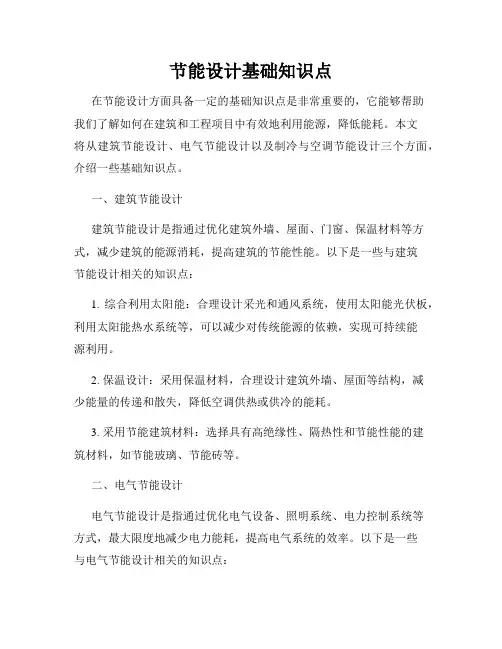 节能设计基础知识点

在节能设计方面具备一定的基础知识点是非常重要的，它能够帮助我们了解如何在建筑和工程项目中有效地利用能源，降低能耗。本文将从建筑节能设计、电气节能设计以及制冷与空调节能设计三个方面，介绍一些基础知识点。

一、建筑节能设计

建筑节能设计是指通过优化建筑外墙、屋面、门窗、保温材料等方式，减少建筑的能源消耗，提高建筑的节能性能。以下是一些与建筑节能设计相关的知识点：

1. 综合利用太阳能：合理设计采光和通风系统，使用太阳能光伏板，利用太阳能热水系统等，可以减少对传统能源的依赖，实现可持续能源利用。

2. 保温设计：采用保温材料，合理设计建筑外墙、屋面等结构，减少能量的传递和散失，降低空调供热或供冷的能耗。

3. 采用节能建筑材料：选择具有高绝缘性、隔热性和节能性能的建筑材料，如节能玻璃、节能砖等。

二、电气节能设计

电气节能设计是指通过优化电气设备、照明系统、电力控制系统等方式，最大限度地减少电力能耗，提高电气系统的效率。以下是一些与电气节能设计相关的知识点：